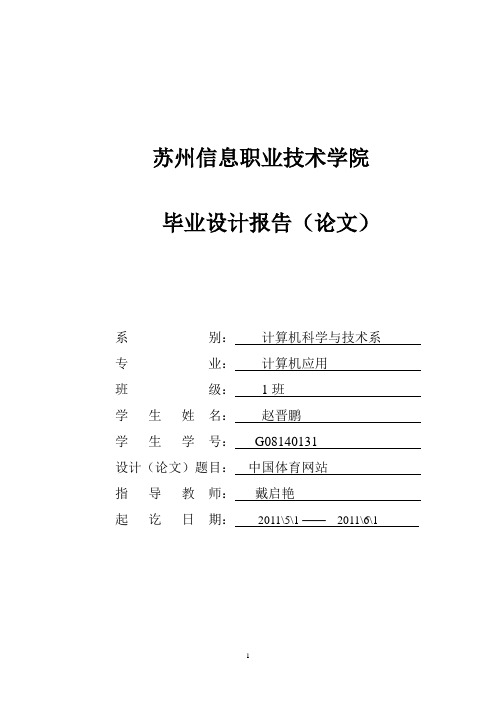 苏州信息职业技术学院

毕业设计报告（论文）

系　　　　别：计算机科学与技术系

专　　　　业：计算机应用

班　　　　级：1 班

学 生 姓 名：赵晋鹏

学 生 学 号：G08140131

设计（论文）题目：中国体育网站

指 导 教 师：戴启艳

起 讫 日 期：2011\5\1 —— 2011\6\1

1